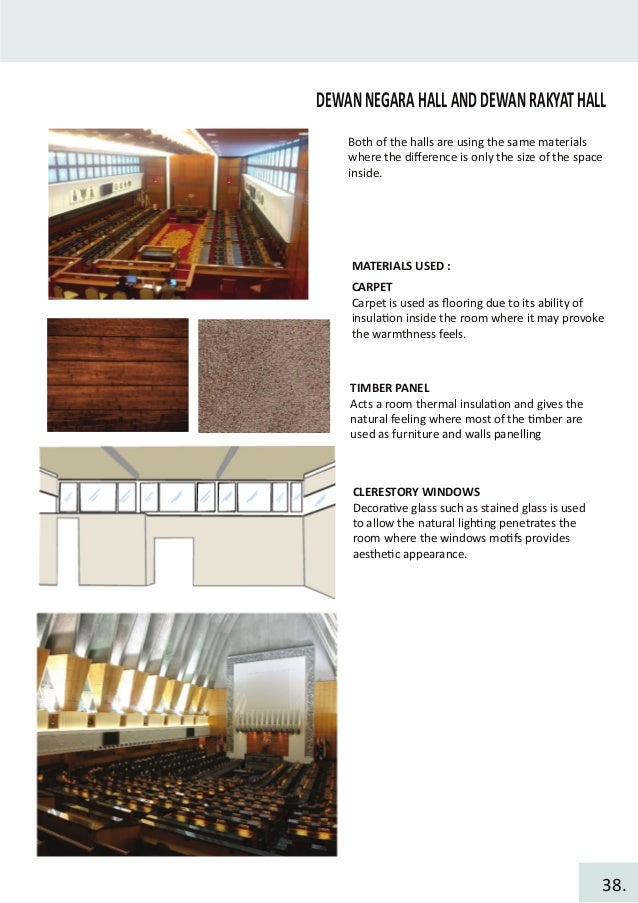 DEWAN NEGARA HALL AND DEWAN RAKYAT HALL

Both of the halls are using the same materials where the difference is only the size of the space inside.

MATERIALS USED :

CARPET
Carpet is used as flooring due to its ability of insulation inside the room where it may provoke the warmthness feels.

TIMBER PANEL
Acts a room thermal insulation and gives the natural feeling where most of the timber are used as furniture and walls panelling

CLERESTORY WINDOWS
Decorative glass such as stained glass is used to allow the natural lighting penetrates the room where the windows motifs provides aesthetic appearance.

38.